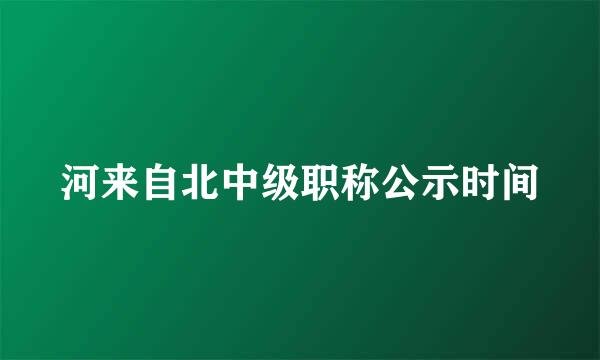 河来自北中级职称公示时间